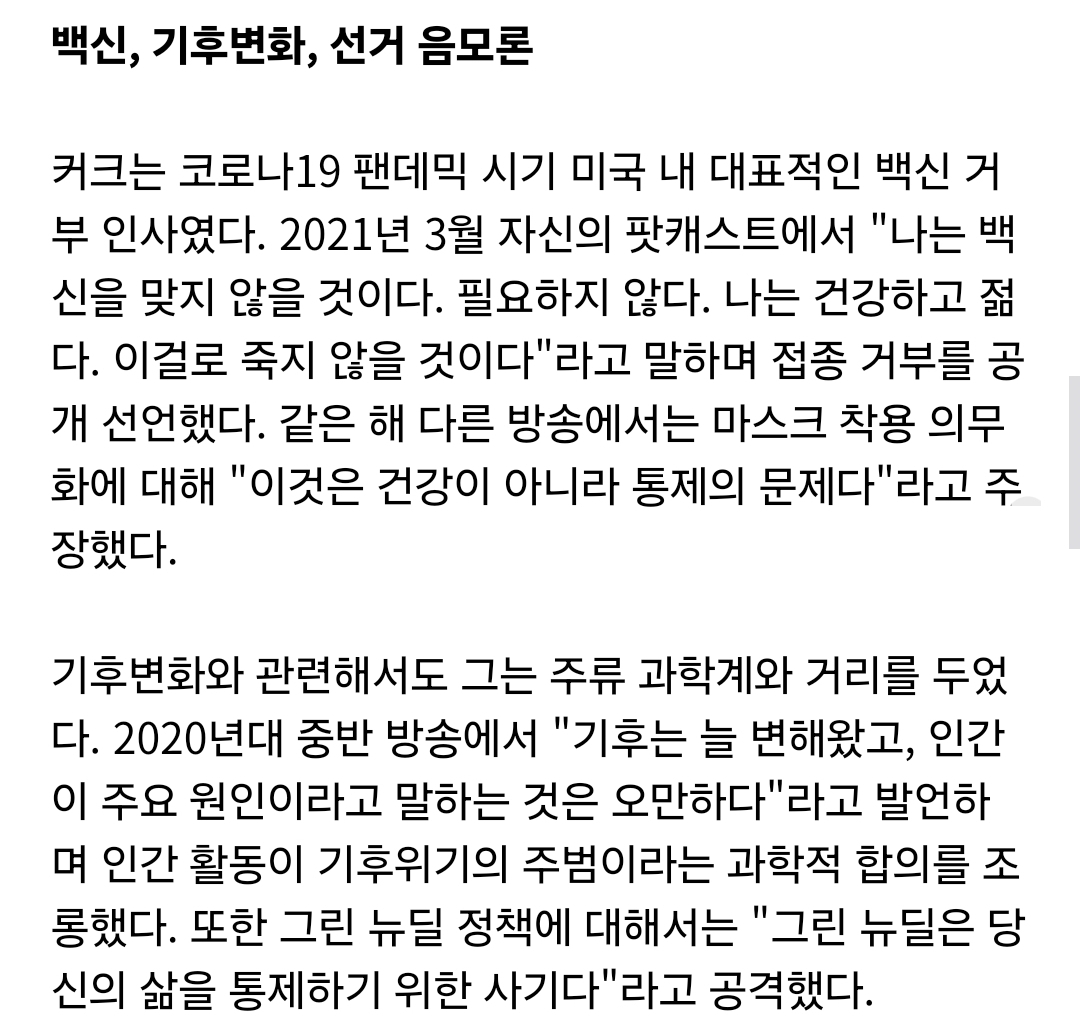 백신, 기후변화, 선거 음모론

커크는 코로나19 팬데믹 시기 미국 내 대표적인 백신 거부 인사였다. 2021년 3월 자신의 팟캐스트에서 "나는 백신을 맞지 않을 것이다. 필요하지 않다. 나는 건강하고 젊다. 이걸로 죽지 않을 것이다"라고 말하며 접종 거부를 공개 선언했다. 같은 해 다른 방송에서는 마스크 착용 의무화에 대해 "이것은 건강이 아니라 통제의 문제다"라고 주장했다.

기후변화와 관련해서도 그는 주류 과학계와 거리를 두었다. 2020년대 중반 방송에서 "기후는 늘 변해왔고, 인간이 주요 원인이라고 말하는 것은 오만하다"라고 발언하며 인간 활동이 기후위기의 주범이라는 과학적 합의를 조롱했다. 또한 그린 뉴딜 정책에 대해서는 "그린 뉴딜은 당신의 삶을 통제하기 위한 사기다"라고 공격했다.